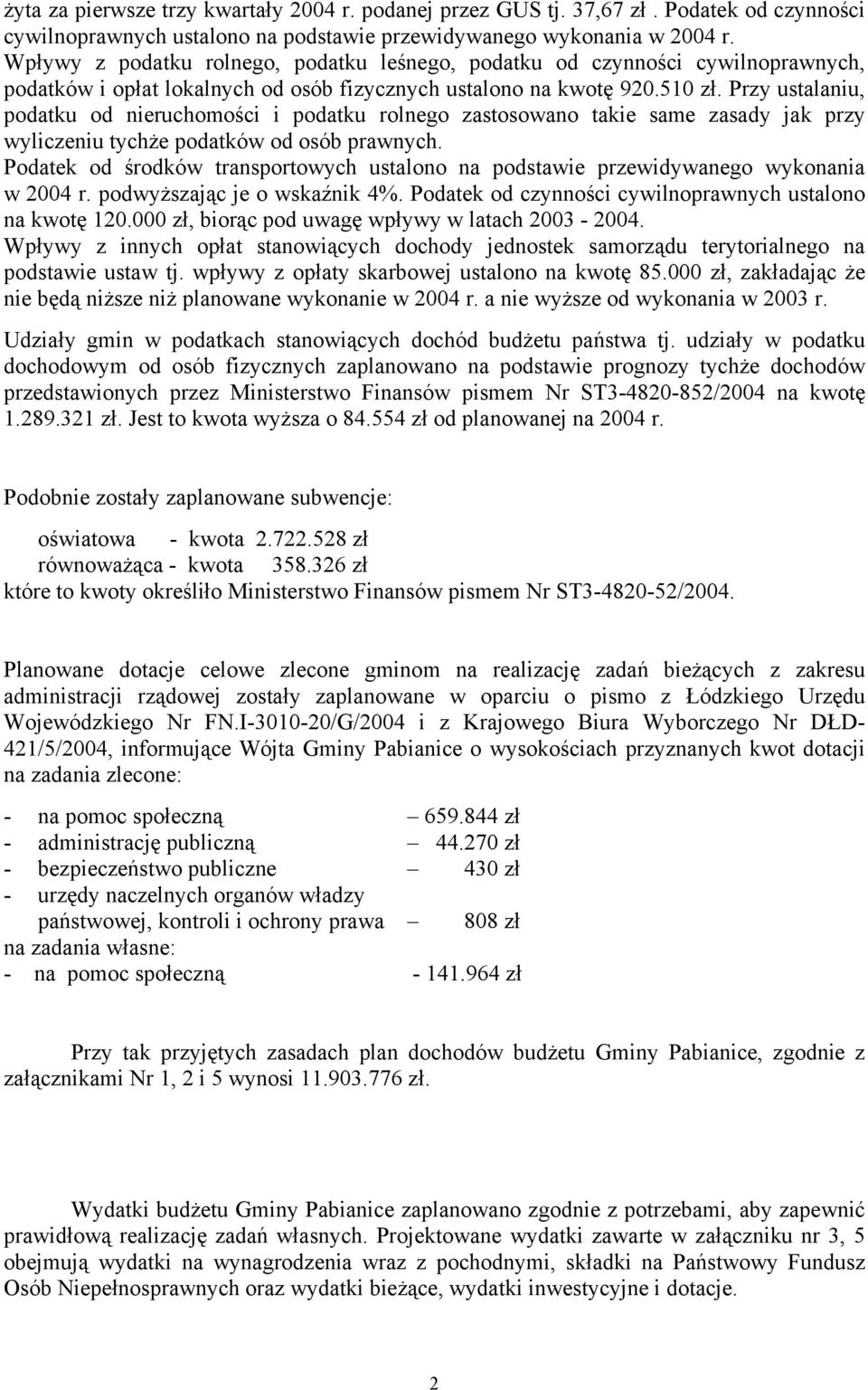 żyta za pierwsze trzy kwartały 2004 r. podanej przez GUS tj. 37,67 zł . Podatek od czynności cywilnoprawnych ustalono na podstawie przewidywanego wykonania w 2004 r.
Wpływy z podatku rolnego, podatku leśnego, podatku od czynności cywilnoprawnych, podatków i opłat lokalnych od osób fizycznych ustalono na kwotę 920.510 zł. Przy ustalaniu, podatku od nieruchomości i podatku rolnego zastosowano takie same zasady jak przy wyliczeniu tychże podatków od osób prawnych.
Podatek od środków transportowych ustalono na podstawie przewidywanego wykonania w 2004 r. podwyższając je o wskaźnik 4%. Podatek od czynności cywilnoprawnych ustalono na kwotę 120.000 zł, biorąc pod uwagę wpływy w latach 2003 - 2004.
Wpływy z innych opłat stanowiących dochody jednostek samorządu terytorialnego na podstawie ustaw tj. wpływy z opłaty skarbowej ustalono na kwotę 85.000 zł, zakładając że nie będą niższe niż planowane wykonanie w 2004 r. a nie wyższe od wykonania w 2003 r.

Udziały gmin w podatkach stanowiących dochód budżetu państwa tj. udziały w podatku dochodowym od osób fizycznych zaplanowano na podstawie prognozy tychże dochodów przedstawionych przez Ministerstwo Finansów pismem Nr ST3-4820-852/2004 na kwotę 1.289.321 zł. Jest to kwota wyższa o 84.554 zł od planowanej na 2004 r.

Podobnie zostały zaplanowane subwencje:

oświatowa - kwota 2.722.528 zł
równoważąca - kwota 358.326 zł
które to kwoty określiło Ministerstwo Finansów pismem Nr ST3-4820-52/2004.

Planowane dotacje celowe zlecone gminom na realizację zadań bieżących z zakresu administracji rządowej zostały zaplanowane w oparciu o pismo z Łódzkiego Urzędu Wojewódzkiego Nr FN.I-3010-20/G/2004 i z Krajowego Biura Wyborczego Nr DŁD-421/5/2004, informujące Wójta Gminy Pabianice o wysokościach przyznanych kwot dotacji na zadania zlecone:

- na pomoc społeczną – 659.844 zł
- administrację publiczną – 44.270 zł
- bezpieczeństwo publiczne – 430 zł
- urzędy naczelnych organów władzy państwowej, kontroli i ochrony prawa – 808 zł
na zadania własne:
- na pomoc społeczną - 141.964 zł

Przy tak przyjętych zasadach plan dochodów budżetu Gminy Pabianice, zgodnie z załącznikami Nr 1, 2 i 5 wynosi 11.903.776 zł.

Wydatki budżetu Gminy Pabianice zaplanowano zgodnie z potrzebami, aby zapewnić prawidłową realizację zadań własnych. Projektowane wydatki zawarte w załączniku nr 3, 5 obejmują wydatki na wynagrodzenia wraz z pochodnymi, składki na Państwowy Fundusz Osób Niepełnosprawnych oraz wydatki bieżące, wydatki inwestycyjne i dotacje.

2